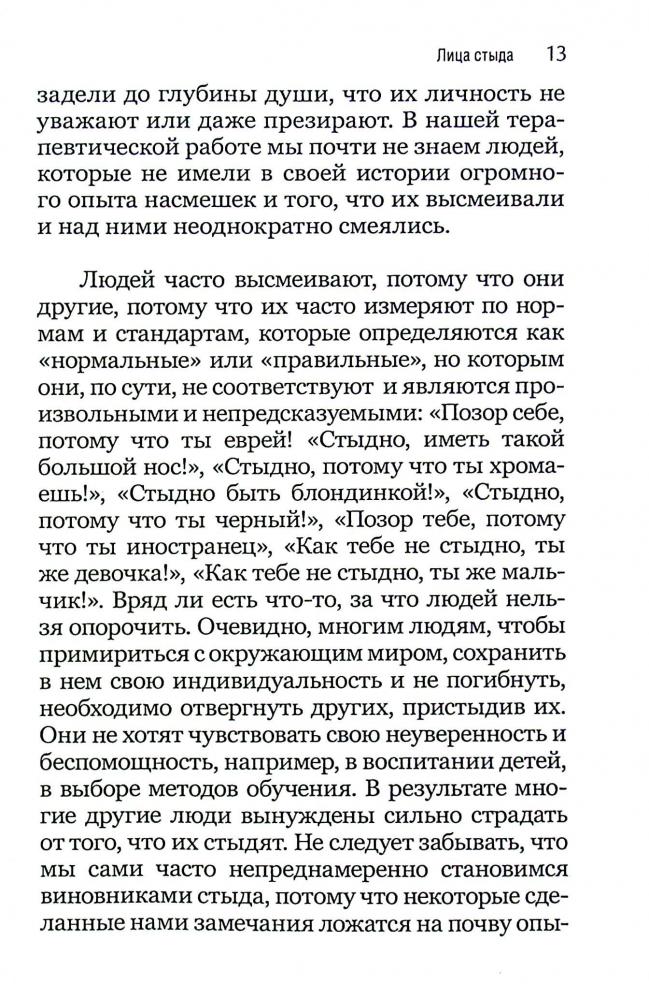 Лица стыда 13

задели до глубины души, что их личность не уважают или даже презирают. В нашей терапевтической работе мы почти не знаем людей, которые не имели в своей истории огромного опыта насмешек и того, что их высмеивали и над ними неоднократно смеялись.

Людей часто высмеивают, потому что они другие, потому что их часто измеряют по нормам и стандартам, которые определяются как «нормальные» или «правильные», но которым они, по сути, не соответствуют и являются произвольными и непредсказуемыми: «Позор себе, потому что ты еврей! «Стыдно, иметь такой большой нос!», «Стыдно, потому что ты хромаешь!», «Стыдно быть блондинкой!», «Стыдно, потому что ты черный!», «Позор тебе, потому что ты иностранец», «Как тебе не стыдно, ты же девочка!», «Как тебе не стыдно, ты же мальчик!». Вряд ли есть что-то, за что людей нельзя опорочить. Очевидно, многим людям, чтобы примириться с окружающим миром, сохранить в нем свою индивидуальность и не погибнуть, необходимо отвергнуть других, пристыдив их. Они не хотят чувствовать свою неуверенность и беспомощность, например, в воспитании детей, в выборе методов обучения. В результате многие другие люди вынуждены сильно страдать от того, что их стыдят. Не следует забывать, что мы сами часто непреднамеренно становимся виновниками стыда, потому что некоторые сделанные нами замечания ложатся на почву опы-